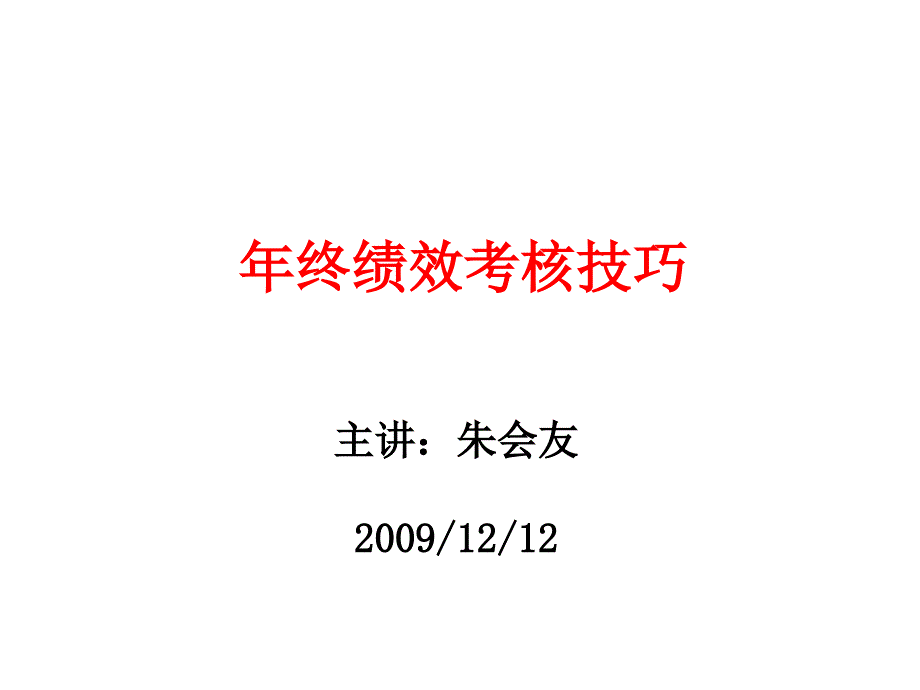 年终绩效考核技巧

主讲：朱会友

2009/12/12